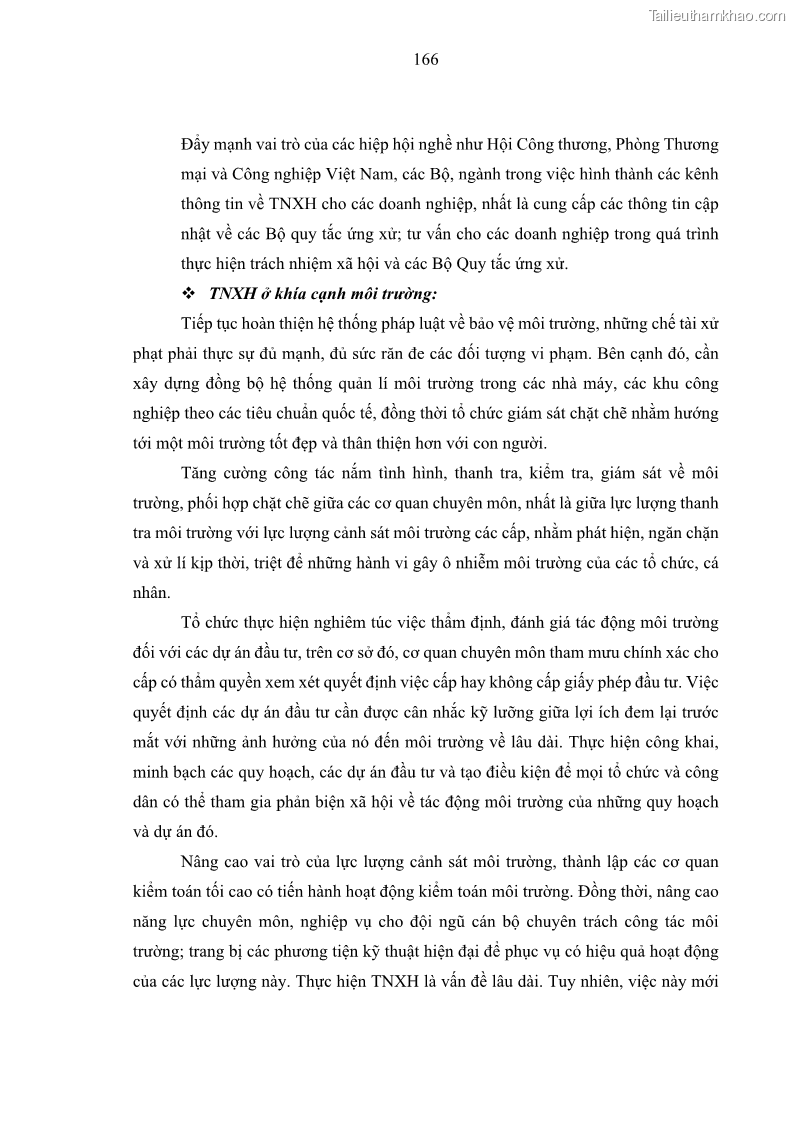 Tailieuthamkhao.com

166

Đẩy mạnh vai trò của các hiệp hội nghề như Hội Công thương, Phòng Thương mại và Công nghiệp Việt Nam, các Bộ, ngành trong việc hình thành các kênh thông tin về TNXH cho các doanh nghiệp, nhất là cung cấp các thông tin cập nhật về các Bộ quy tắc ứng xử; tư vấn cho các doanh nghiệp trong quá trình thực hiện trách nhiệm xã hội và các Bộ Quy tắc ứng xử.

❖ TNXH ở khía cạnh môi trường:

Tiếp tục hoàn thiện hệ thống pháp luật về bảo vệ môi trường, những chế tài xử phạt phải thực sự đủ mạnh, đủ sức răn đe các đối tượng vi phạm. Bên cạnh đó, cần xây dựng đồng bộ hệ thống quản lí môi trường trong các nhà máy, các khu công nghiệp theo các tiêu chuẩn quốc tế, đồng thời tổ chức giám sát chặt chẽ nhằm hướng tới một môi trường tốt đẹp và thân thiện hơn với con người.

Tăng cường công tác nắm tình hình, thanh tra, kiểm tra, giám sát về môi trường, phối hợp chặt chẽ giữa các cơ quan chuyên môn, nhất là giữa lực lượng thanh tra môi trường với lực lượng cảnh sát môi trường các cấp, nhằm phát hiện, ngăn chặn và xử lí kịp thời, triệt để những hành vi gây ô nhiễm môi trường của các tổ chức, cá nhân.

Tổ chức thực hiện nghiêm túc việc thẩm định, đánh giá tác động môi trường đối với các dự án đầu tư, trên cơ sở đó, cơ quan chuyên môn tham mưu chính xác cho cấp có thẩm quyền xem xét quyết định việc cấp hay không cấp giấy phép đầu tư. Việc quyết định các dự án đầu tư cần được cân nhắc kỹ lưỡng giữa lợi ích đem lại trước mắt với những ảnh hưởng của nó đến môi trường về lâu dài. Thực hiện công khai, minh bạch các quy hoạch, các dự án đầu tư và tạo điều kiện để mọi tổ chức và công dân có thể tham gia phản biện xã hội về tác động môi trường của những quy hoạch và dự án đó.

Nâng cao vai trò của lực lượng cảnh sát môi trường, thành lập các cơ quan kiểm toán tối cao có tiến hành hoạt động kiểm toán môi trường. Đồng thời, nâng cao năng lực chuyên môn, nghiệp vụ cho đội ngũ cán bộ chuyên trách công tác môi trường; trang bị các phương tiện kỹ thuật hiện đại để phục vụ có hiệu quả hoạt động của các lực lượng này. Thực hiện TNXH là vấn đề lâu dài. Tuy nhiên, việc này mới